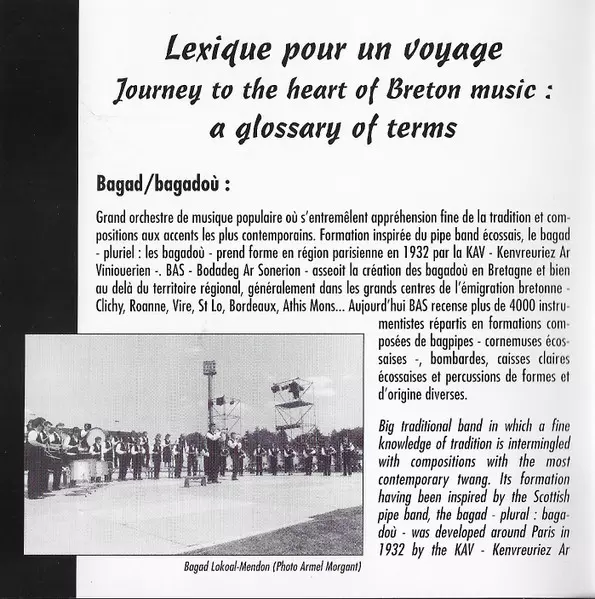 Lexique pour un voyage
Journey to the heart of Breton music :
a glossary of terms

Bagad/bagadoù :

Grand orchestre de musique populaire où s'entremêlent appréhension fine de la tradition et compositions aux accents les plus contemporains. Formation inspirée du pipe band écossais, le bagad - pluriel : les bagadoù - prend forme en région parisienne en 1932 par la KAV - Kenvreuriez Ar Viniouerien -. BAS - Bodadeg Ar Sonerion - asseoit la création des bagadoù en Bretagne et bien au delà du territoire régional, généralement dans les grands centres de l'émigration bretonne - Clichy, Roanne, Vire, St Lo, Bordeaux, Athis Mons... Aujourd'hui BAS recense plus de 4000 instrumentistes répartis en formations composées de bagpipes - cornemuses écossaises -, bombardes, caisses claires écossaises et percussions de formes et d'origine diverses.

Big traditional band in which a fine knowledge of tradition is intermingled with compositions with the most contemporary twang. Its formation having been inspired by the Scottish pipe band, the bagad - plural : bagadoù - was developed around Paris in 1932 by the KAV - Kenvreuriez Ar

Bagad Lokoal-Mendon (Photo Armel Morgant)